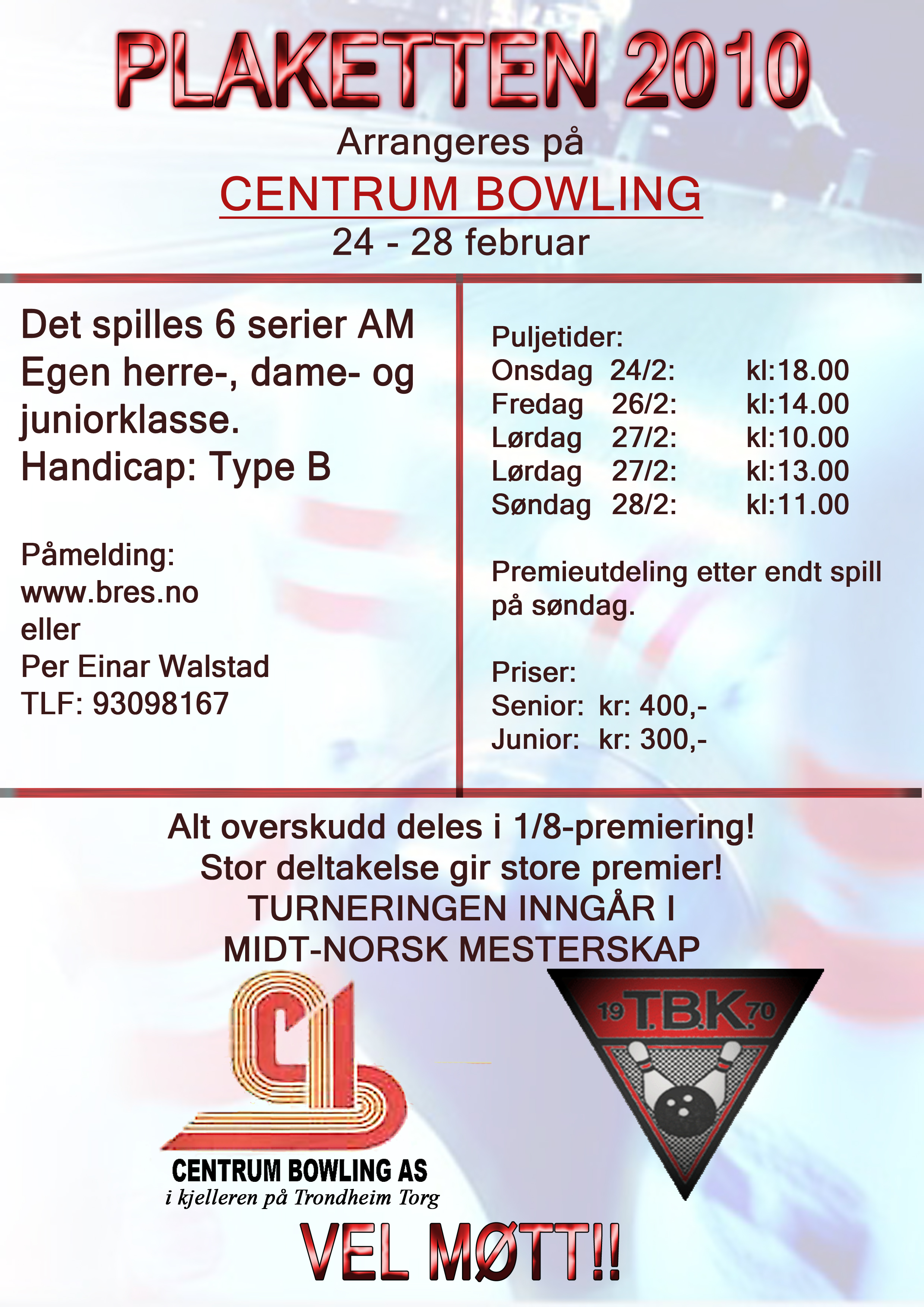 PLAKETTEN 2010

Arrangeres på

CENTRUM BOWLING

24 - 28 februar

Det spilles 6 serier AM
Egen herre-, dame- og juniorklasse.
Handicap: Type B

Påmelding:
www.bres.no
eller
Per Einar Walstad
TLF: 93098167

Puljetider:
Onsdag 24/2: kl:18.00
Fredag 26/2: kl:14.00
Lørdag 27/2: kl:10.00
Lørdag 27/2: kl:13.00
Søndag 28/2: kl:11.00

Premieutdeling etter endt spill på søndag.

Priser:
Senior: kr: 400,-
Junior: kr: 300,-

Alt overskudd deles i 1/8-premiering!
Stor deltakelse gir store premier!
TURNERINGEN INNGÅR I
MIDT-NORSK MESTERSKAP

CENTRUM BOWLING AS
i kjelleren på Trondheim Torg

19 T.B.K. 70

VEL MØTT!!